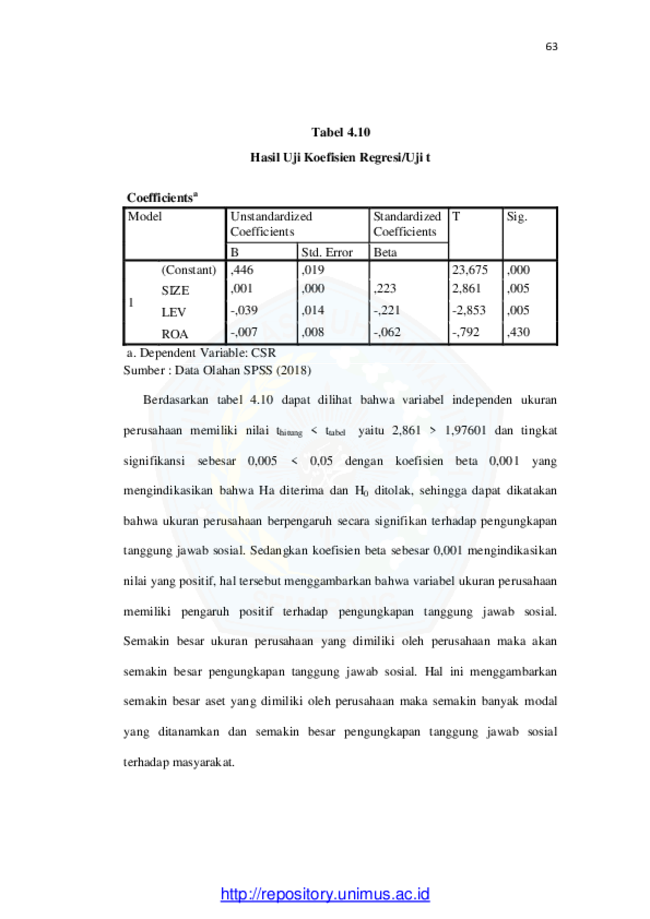 63

Tabel 4.10

Hasil Uji Koefisien Regresi/Uji t

Coefficients$^{a}$

| Model | | Unstandardized Coefficients | | Standardized Coefficients | T | Sig. |
|---|---|---|---|---|---|---|
| | | B | Std. Error | Beta | | |
| 1 | (Constant) | ,446 | ,019 | | 23,675 | ,000 |
| | SIZE | ,001 | ,000 | ,223 | 2,861 | ,005 |
| | LEV | -,039 | ,014 | -,221 | -2,853 | ,005 |
| | ROA | -,007 | ,008 | -,062 | -,792 | ,430 |

a. Dependent Variable: CSR
Sumber : Data Olahan SPSS (2018)

Berdasarkan tabel 4.10 dapat dilihat bahwa variabel independen ukuran perusahaan memiliki nilai $t_{hitung}$ < $t_{tabel}$ yaitu 2,861 > 1,97601 dan tingkat signifikansi sebesar 0,005 < 0,05 dengan koefisien beta 0,001 yang mengindikasikan bahwa Ha diterima dan $H_0$ ditolak, sehingga dapat dikatakan bahwa ukuran perusahaan berpengaruh secara signifikan terhadap pengungkapan tanggung jawab sosial. Sedangkan koefisien beta sebesar 0,001 mengindikasikan nilai yang positif, hal tersebut menggambarkan bahwa variabel ukuran perusahaan memiliki pengaruh positif terhadap pengungkapan tanggung jawab sosial. Semakin besar ukuran perusahaan yang dimiliki oleh perusahaan maka akan semakin besar pengungkapan tanggung jawab sosial. Hal ini menggambarkan semakin besar aset yang dimiliki oleh perusahaan maka semakin banyak modal yang ditanamkan dan semakin besar pengungkapan tanggung jawab sosial terhadap masyarakat.

http://repository.unimus.ac.id